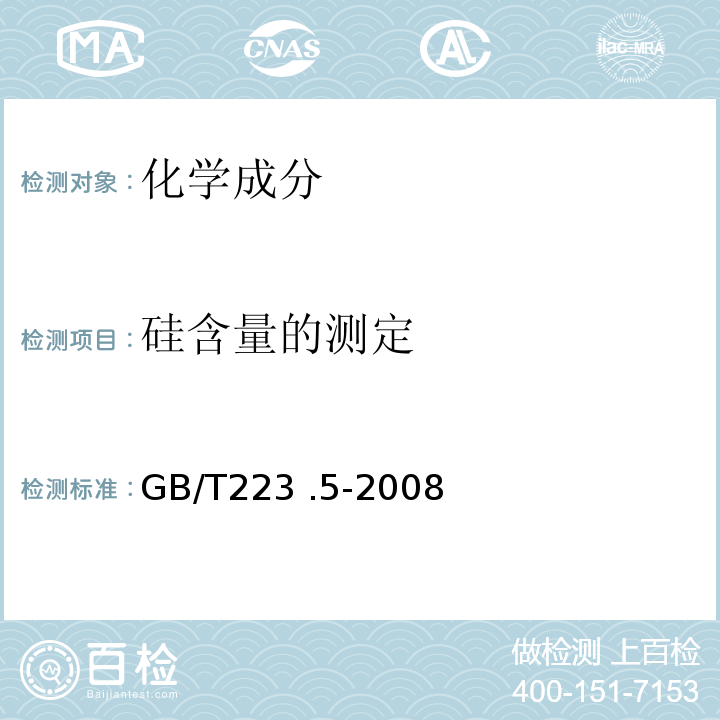 MA CNAS AL ilac-MRA

检测对象：化学成分

检测项目：硅含量的测定

检测标准：GB/T223 .5-2008

百检
Baijiantest.com

做检测 上百检
400-151-7153